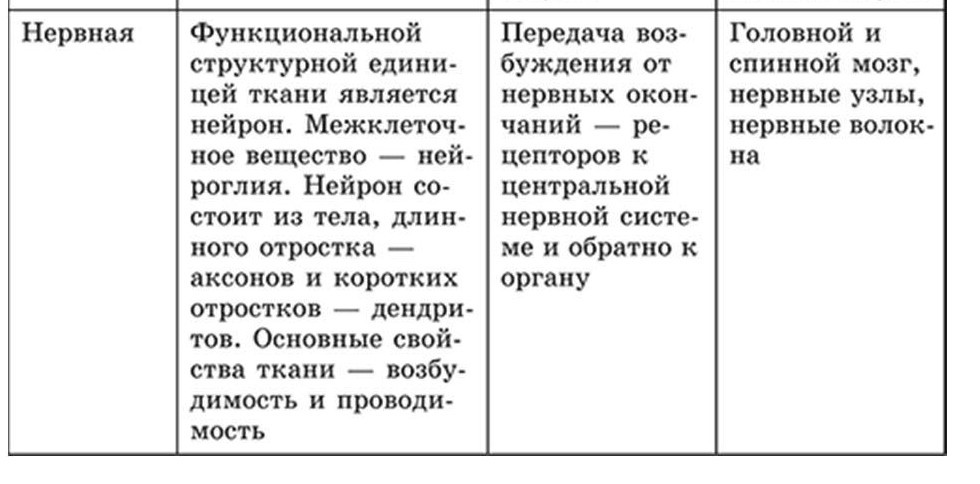 | Нервная | Функциональной структурной единицей ткани является нейрон. Межклеточное вещество — нейроглия. Нейрон состоит из тела, длинного отростка — аксонов и коротких отростков — дендритов. Основные свойства ткани — возбудимость и проводимость | Передача возбуждения от нервных окончаний — рецепторов к центральной нервной системе и обратно к органу | Головной и спинной мозг, нервные узлы, нервные волокна |
|---|---|---|---|